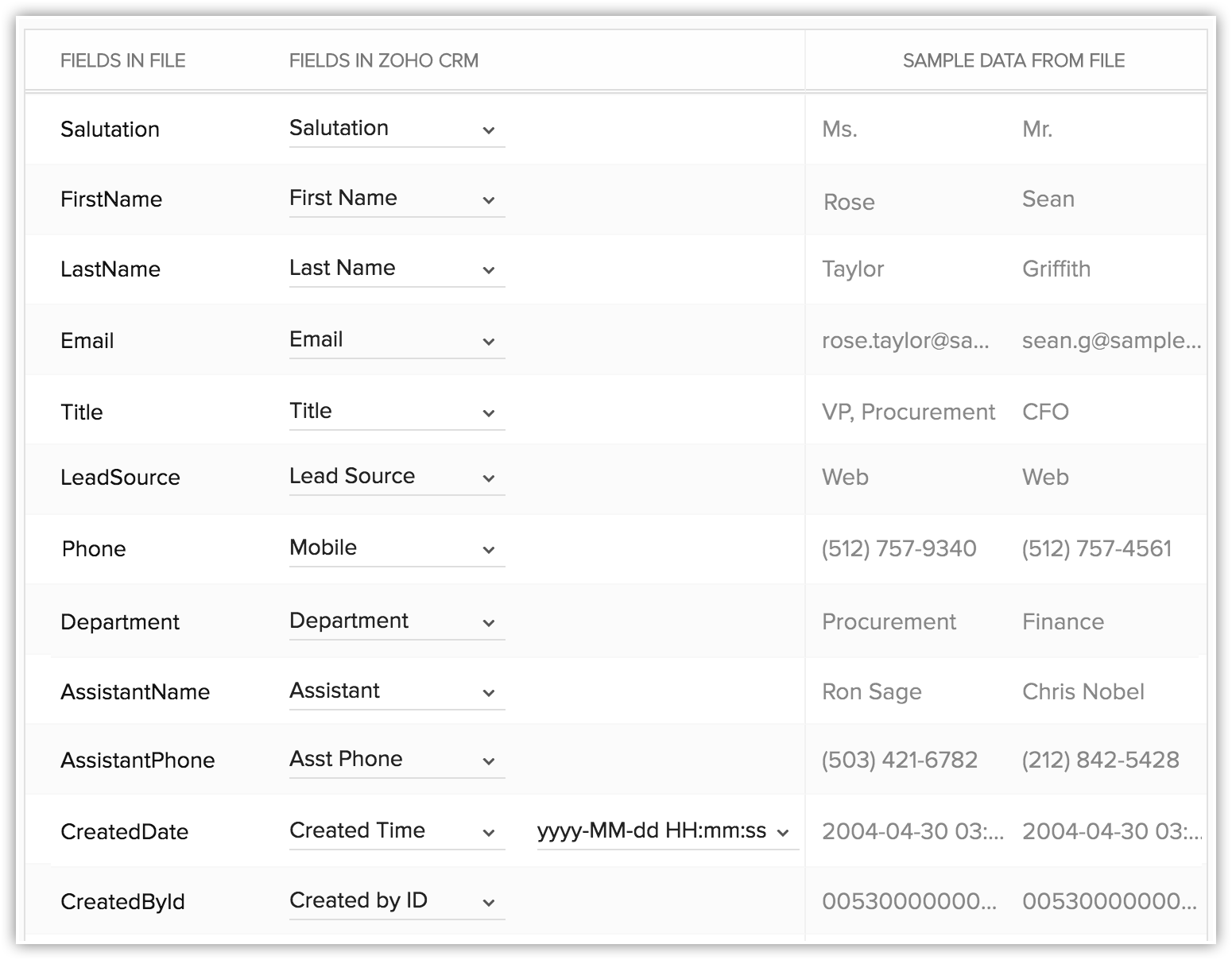 | FIELDS IN FILE | FIELDS IN ZOHO CRM | | SAMPLE DATA FROM FILE | |
|---|---|---|---|---|
| Salutation | Salutation | | Ms. | Mr. |
| FirstName | First Name | | Rose | Sean |
| LastName | Last Name | | Taylor | Griffith |
| Email | Email | | rose.taylor@sa... | sean.g@sample... |
| Title | Title | | VP, Procurement | CFO |
| LeadSource | Lead Source | | Web | Web |
| Phone | Mobile | | (512) 757-9340 | (512) 757-4561 |
| Department | Department | | Procurement | Finance |
| AssistantName | Assistant | | Ron Sage | Chris Nobel |
| AssistantPhone | Asst Phone | | (503) 421-6782 | (212) 842-5428 |
| CreatedDate | Created Time | yyyy-MM-dd HH:mm:ss | 2004-04-30 03:... | 2004-04-30 03:... |
| CreatedById | Created by ID | | 00530000000... | 00530000000... |